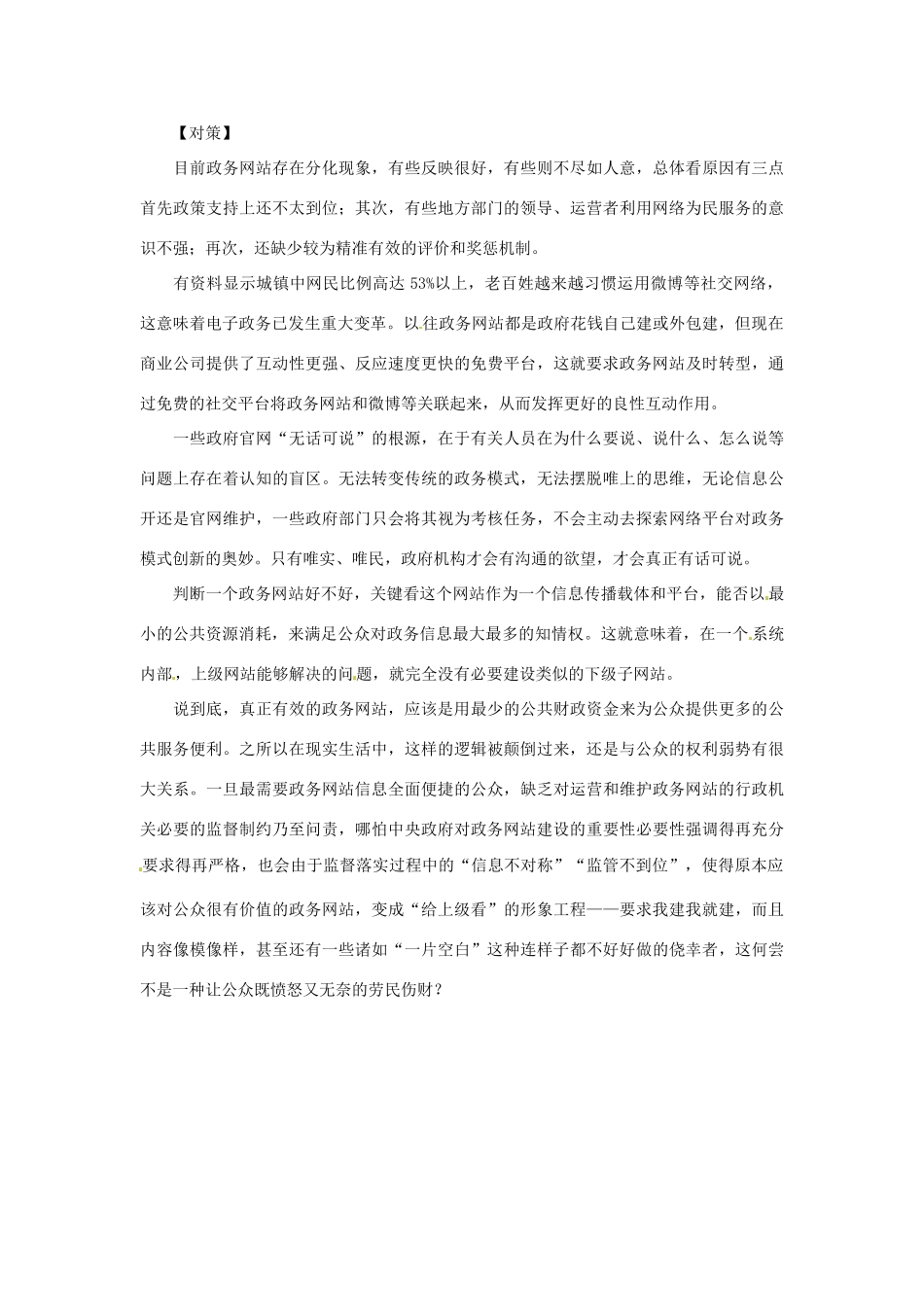 【对策】

目前政务网站存在分化现象，有些反映很好，有些则不尽如人意，总体看原因有三点首先政策支持上还不太到位；其次，有些地方部门的领导、运营者利用网络为民服务的意识不强；再次，还缺少较为精准有效的评价和奖惩机制。

有资料显示城镇中网民比例高达 53%以上，老百姓越来越习惯运用微博等社交网络，这意味着电子政务已发生重大变革。以往政务网站都是政府花钱自己建或外包建，但现在商业公司提供了互动性更强、反应速度更快的免费平台，这就要求政务网站及时转型，通过免费的社交平台将政务网站和微博等关联起来，从而发挥更好的良性互动作用。

一些政府官网“无话可说”的根源，在于有关人员在为什么要说、说什么、怎么说等问题上存在着认知的盲区。无法转变传统的政务模式，无法摆脱唯上的思维，无论信息公开还是官网维护，一些政府部门只会将其视为考核任务，不会主动去探索网络平台对政务模式创新的奥妙。只有唯实、唯民，政府机构才会有沟通的欲望，才会真正有话可说。

判断一个政务网站好不好，关键看这个网站作为一个信息传播载体和平台，能否以最小的公共资源消耗，来满足公众对政务信息最大最多的知情权。这就意味着，在一个系统内部，上级网站能够解决的问题，就完全没有必要建设类似的下级子网站。

说到底，真正有效的政务网站，应该是用最少的公共财政资金来为公众提供更多的公共服务便利。之所以在现实生活中，这样的逻辑被颠倒过来，还是与公众的权利弱势有很大关系。一旦最需要政务网站信息全面便捷的公众，缺乏对运营和维护政务网站的行政机关必要的监督制约乃至问责，哪怕中央政府对政务网站建设的重要性必要性强调得再充分要求得再严格，也会由于监督落实过程中的“信息不对称”“监管不到位”，使得原本应该对公众很有价值的政务网站，变成“给上级看”的形象工程——要求我建我就建，而且内容像模像样，甚至还有一些诸如“一片空白”这种连样子都不好好做的侥幸者，这何尝不是一种让公众既愤怒又无奈的劳民伤财？